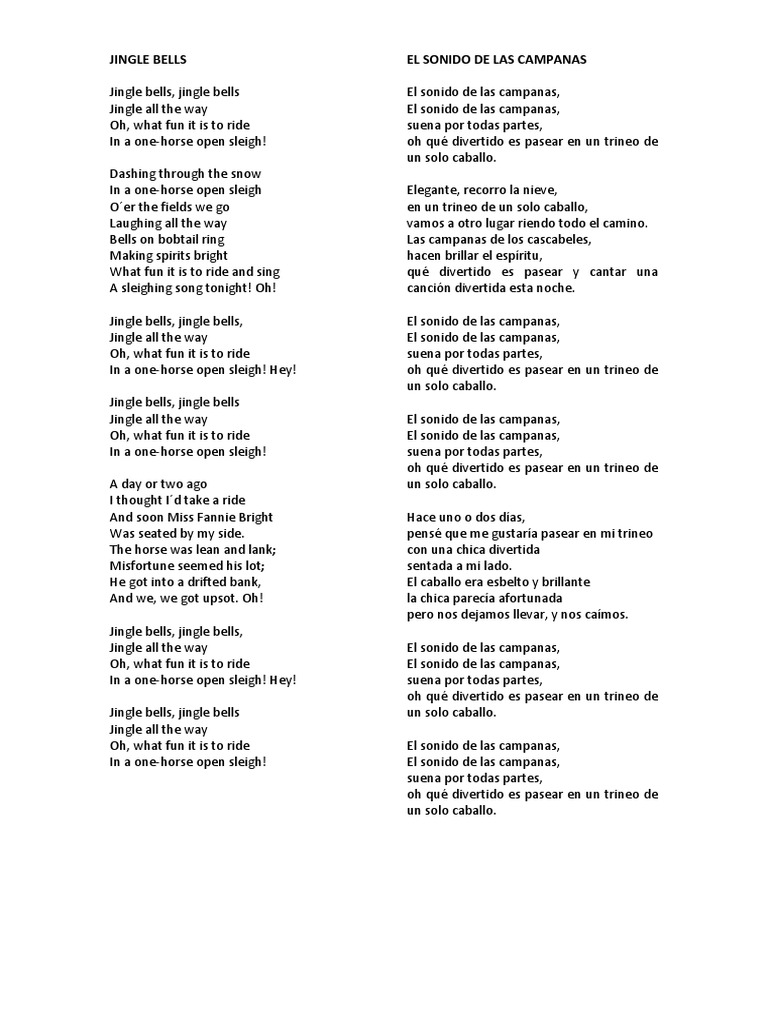 JINGLE BELLS

Jingle bells, jingle bells
Jingle all the way
Oh, what fun it is to ride
In a one-horse open sleigh!

Dashing through the snow
In a one-horse open sleigh
O´er the fields we go
Laughing all the way
Bells on bobtail ring
Making spirits bright
What fun it is to ride and sing
A sleighing song tonight! Oh!

Jingle bells, jingle bells,
Jingle all the way
Oh, what fun it is to ride
In a one-horse open sleigh! Hey!

Jingle bells, jingle bells
Jingle all the way
Oh, what fun it is to ride
In a one-horse open sleigh!

A day or two ago
I thought I´d take a ride
And soon Miss Fannie Bright
Was seated by my side.
The horse was lean and lank;
Misfortune seemed his lot;
He got into a drifted bank,
And we, we got upsot. Oh!

Jingle bells, jingle bells,
Jingle all the way
Oh, what fun it is to ride
In a one-horse open sleigh! Hey!

Jingle bells, jingle bells
Jingle all the way
Oh, what fun it is to ride
In a one-horse open sleigh!

EL SONIDO DE LAS CAMPANAS

El sonido de las campanas,
El sonido de las campanas,
suena por todas partes,
oh qué divertido es pasear en un trineo de un solo caballo.

Elegante, recorro la nieve,
en un trineo de un solo caballo,
vamos a otro lugar riendo todo el camino.
Las campanas de los cascabeles,
hacen brillar el espíritu,
qué divertido es pasear y cantar una canción divertida esta noche.

El sonido de las campanas,
El sonido de las campanas,
suena por todas partes,
oh qué divertido es pasear en un trineo de un solo caballo.

El sonido de las campanas,
El sonido de las campanas,
suena por todas partes,
oh qué divertido es pasear en un trineo de un solo caballo.

Hace uno o dos días,
pensé que me gustaría pasear en mi trineo
con una chica divertida
sentada a mi lado.
El caballo era esbelto y brillante
la chica parecía afortunada
pero nos dejamos llevar, y nos caímos.

El sonido de las campanas,
El sonido de las campanas,
suena por todas partes,
oh qué divertido es pasear en un trineo de un solo caballo.

El sonido de las campanas,
El sonido de las campanas,
suena por todas partes,
oh qué divertido es pasear en un trineo de un solo caballo.